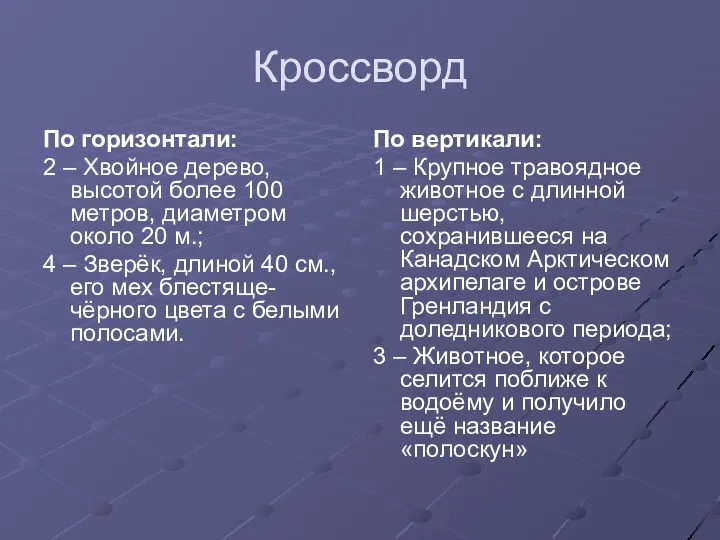 Кроссворд

По горизонтали:

2 – Хвойное дерево, высотой более 100 метров, диаметром около 20 м.;

4 – Зверёк, длиной 40 см., его мех блестяще-чёрного цвета с белыми полосами.

По вертикали:

1 – Крупное травоядное животное с длинной шерстью, сохранившееся на Канадском Арктическом архипелаге и острове Гренландия с доледникового периода;

3 – Животное, которое селится поближе к водоёму и получило ещё название «полоскун»